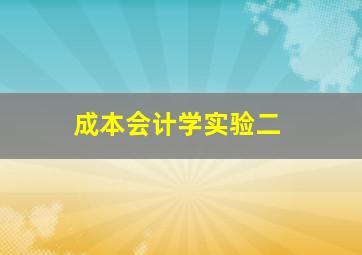 成本会计学实验二